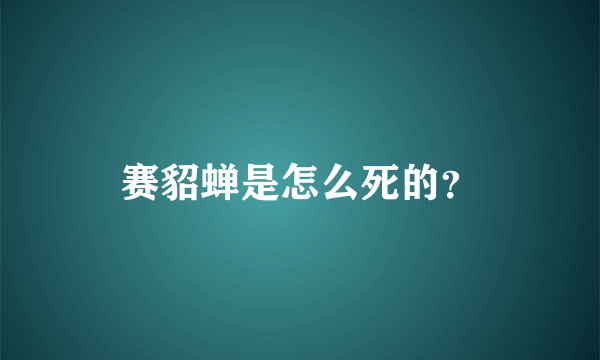 赛貂蝉是怎么死的?